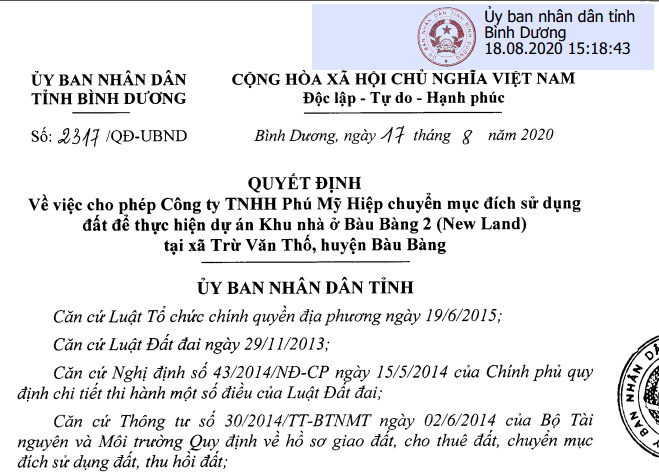 Ủy ban nhân dân tỉnh Bình Dương
18.08.2020 15:18:43

ỦY BAN NHÂN DÂN
TỈNH BÌNH DƯƠNG

CỘNG HÒA XÃ HỘI CHỦ NGHĨA VIỆT NAM
Độc lập - Tự do - Hạnh phúc

Số: 2317 /QĐ-UBND

Bình Dương, ngày 17 tháng 8 năm 2020

QUYẾT ĐỊNH
Về việc cho phép Công ty TNHH Phú Mỹ Hiệp chuyển mục đích sử dụng đất để thực hiện dự án Khu nhà ở Bàu Bàng 2 (New Land) tại xã Trừ Văn Thố, huyện Bàu Bàng

ỦY BAN NHÂN DÂN TỈNH

Căn cứ Luật Tổ chức chính quyền địa phương ngày 19/6/2015;

Căn cứ Luật Đất đai ngày 29/11/2013;

Căn cứ Nghị định số 43/2014/NĐ-CP ngày 15/5/2014 của Chính phủ quy định chi tiết thi hành một số điều của Luật Đất đai;

Căn cứ Thông tư số 30/2014/TT-BTNMT ngày 02/6/2014 của Bộ Tài nguyên và Môi trường Quy định về hồ sơ giao đất, cho thuê đất, chuyển mục đích sử dụng đất, thu hồi đất;